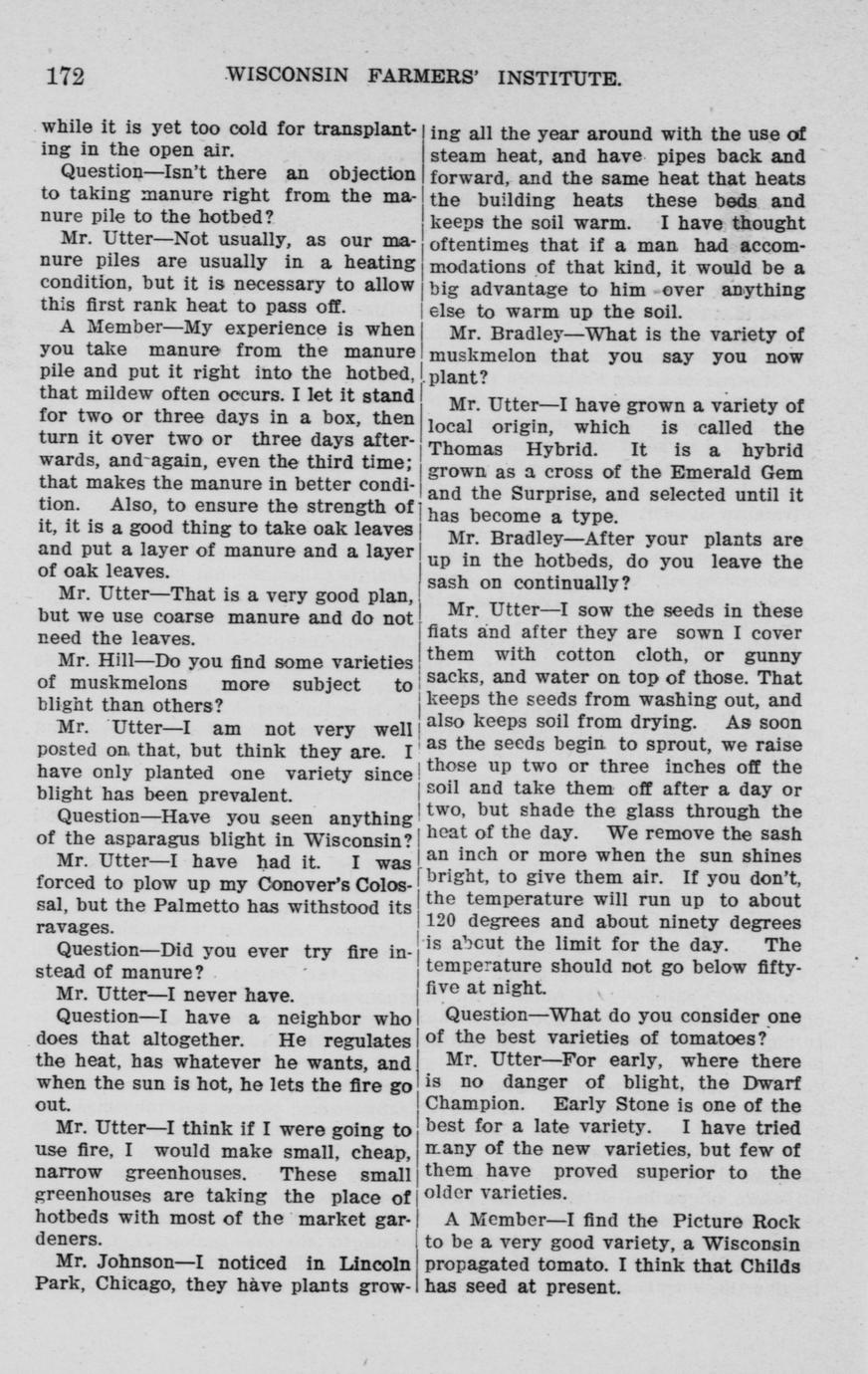 172 WISCONSIN FARMERS' INSTITUTE.

while it is yet too cold for transplanting in the open air.

Question—Isn't there an objection to taking manure right from the manure pile to the hotbed?

Mr. Utter—Not usually, as our manure piles are usually in a heating condition, but it is necessary to allow this first rank heat to pass off.

A Member—My experience is when you take manure from the manure pile and put it right into the hotbed, that mildew often occurs. I let it stand for two or three days in a box, then turn it over two or three days afterwards, and again, even the third time; that makes the manure in better condition. Also, to ensure the strength of it, it is a good thing to take oak leaves and put a layer of manure and a layer of oak leaves.

Mr. Utter—That is a very good plan, but we use coarse manure and do not need the leaves.

Mr. Hill—Do you find some varieties of muskmelons more subject to blight than others?

Mr. Utter—I am not very well posted on that, but think they are. I have only planted one variety since blight has been prevalent.

Question—Have you seen anything of the asparagus blight in Wisconsin?

Mr. Utter—I have had it. I was forced to plow up my Conover's Colossal, but the Palmetto has withstood its ravages.

Question—Did you ever try fire instead of manure?

Mr. Utter—I never have.

Question—I have a neighbor who does that altogether. He regulates the heat, has whatever he wants, and when the sun is hot, he lets the fire go out.

Mr. Utter—I think if I were going to use fire, I would make small, cheap, narrow greenhouses. These small greenhouses are taking the place of hotbeds with most of the market gardeners.

Mr. Johnson—I noticed in Lincoln Park, Chicago, they have plants growing all the year around with the use of steam heat, and have pipes back and forward, and the same heat that heats the building heats these beds and keeps the soil warm. I have thought oftentimes that if a man had accommodations of that kind, it would be a big advantage to him over anything else to warm up the soil.

Mr. Bradley—What is the variety of muskmelon that you say you now plant?

Mr. Utter—I have grown a variety of local origin, which is called the Thomas Hybrid. It is a hybrid grown as a cross of the Emerald Gem and the Surprise, and selected until it has become a type.

Mr. Bradley—After your plants are up in the hotbeds, do you leave the sash on continually?

Mr. Utter—I sow the seeds in these flats and after they are sown I cover them with cotton cloth, or gunny sacks, and water on top of those. That keeps the seeds from washing out, and also keeps soil from drying. As soon as the seeds begin to sprout, we raise those up two or three inches off the soil and take them off after a day or two, but shade the glass through the heat of the day. We remove the sash an inch or more when the sun shines bright, to give them air. If you don't, the temperature will run up to about 120 degrees and about ninety degrees is about the limit for the day. The temperature should not go below fifty-five at night.

Question—What do you consider one of the best varieties of tomatoes?

Mr. Utter—For early, where there is no danger of blight, the Dwarf Champion. Early Stone is one of the best for a late variety. I have tried many of the new varieties, but few of them have proved superior to the older varieties.

A Member—I find the Picture Rock to be a very good variety, a Wisconsin propagated tomato. I think that Childs has seed at present.